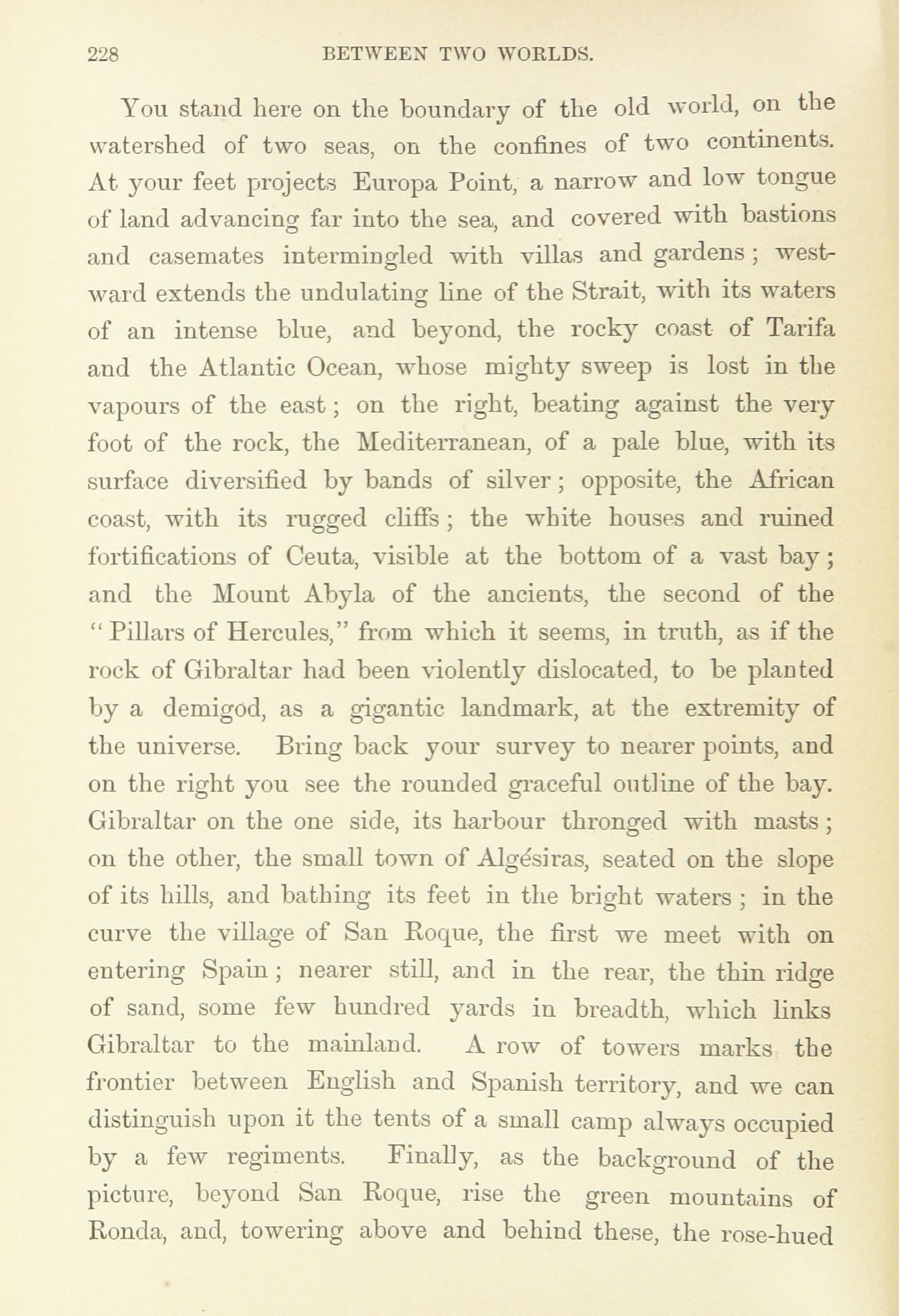 228 BETWEEN TWO WORLDS.

You stand here on the boundary of the old world, on the watershed of two seas, on the confines of two continents. At your feet projects Europa Point, a narrow and low tongue of land advancing far into the sea, and covered with bastions and casemates intermingled with villas and gardens; westward extends the undulating line of the Strait, with its waters of an intense blue, and beyond, the rocky coast of Tarifa and the Atlantic Ocean, whose mighty sweep is lost in the vapours of the east; on the right, beating against the very foot of the rock, the Mediterranean, of a pale blue, with its surface diversified by bands of silver; opposite, the African coast, with its rugged cliffs; the white houses and ruined fortifications of Ceuta, visible at the bottom of a vast bay; and the Mount Abyla of the ancients, the second of the "Pillars of Hercules," from which it seems, in truth, as if the rock of Gibraltar had been violently dislocated, to be planted by a demigod, as a gigantic landmark, at the extremity of the universe. Bring back your survey to nearer points, and on the right you see the rounded graceful outline of the bay. Gibraltar on the one side, its harbour thronged with masts; on the other, the small town of Algésiras, seated on the slope of its hills, and bathing its feet in the bright waters; in the curve the village of San Roque, the first we meet with on entering Spain; nearer still, and in the rear, the thin ridge of sand, some few hundred yards in breadth, which links Gibraltar to the mainland. A row of towers marks the frontier between English and Spanish territory, and we can distinguish upon it the tents of a small camp always occupied by a few regiments. Finally, as the background of the picture, beyond San Roque, rise the green mountains of Ronda, and, towering above and behind these, the rose-hued